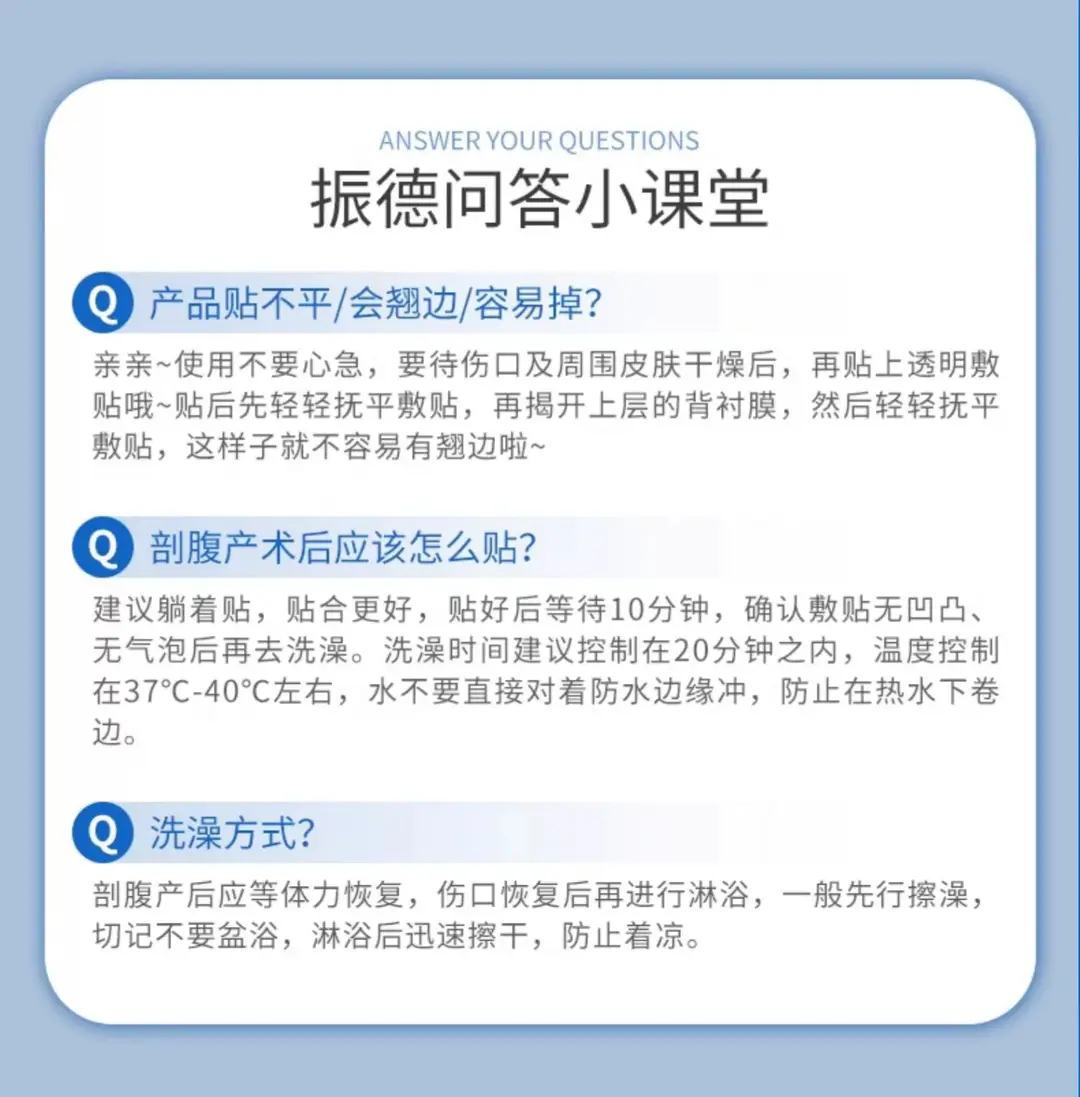 ANSWER YOUR QUESTIONS
振德问答小课堂

Q 产品贴不平/会翘边/容易掉?

亲亲~使用不要心急，要待伤口及周围皮肤干燥后，再贴上透明敷贴哦~贴后先轻轻抚平敷贴，再揭开上层的背衬膜，然后轻轻抚平敷贴，这样子就不容易有翘边啦~

Q 剖腹产术后应该怎么贴?

建议躺着贴，贴合更好，贴好后等待10分钟，确认敷贴无凹凸、无气泡后再去洗澡。洗澡时间建议控制在20分钟之内，温度控制在37°C-40°C左右，水不要直接对着防水边缘冲，防止在热水下卷边。

Q 洗澡方式?

剖腹产后应等体力恢复，伤口恢复后再进行淋浴，一般先行擦澡，切记不要盆浴，淋浴后迅速擦干，防止着凉。